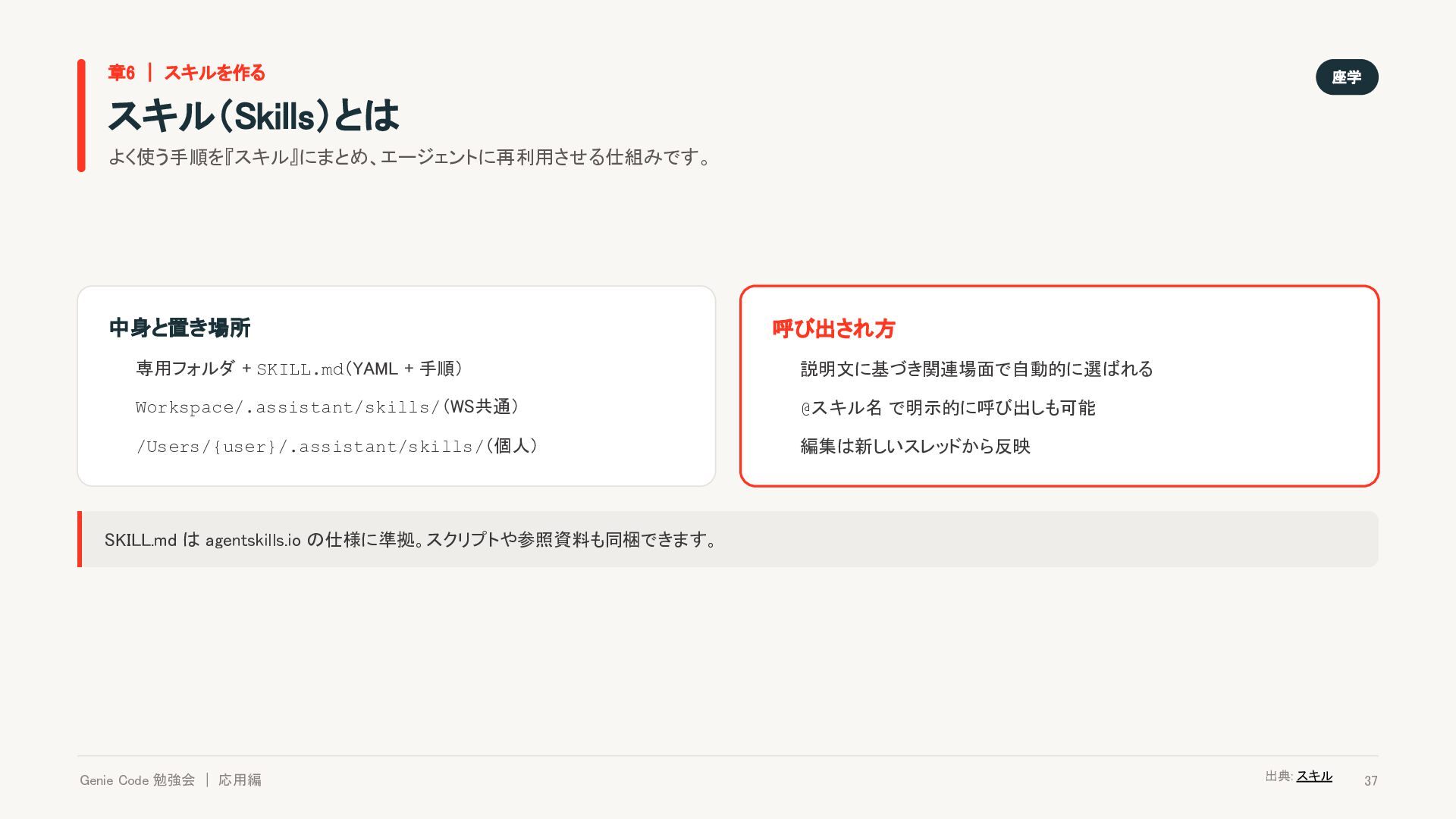 章6 | スキルを作る

座学

スキル(Skills)とは

よく使う手順を『スキル』にまとめ、エージェントに再利用させる仕組みです。

中身と置き場所

専用フォルダ + SKILL.md(YAML + 手順)

Workspace/.assistant/skills/(WS共通)

/Users/{user}/.assistant/skills/(個人)

呼び出され方

説明文に基づき関連場面で自動的に選ばれる

@スキル名 で明示的に呼び出しも可能

編集は新しいスレッドから反映

SKILL.md は agentskills.io の仕様に準拠。スクリプトや参照資料も同梱できます。

Genie Code 勉強会 | 応用編

出典: スキル

37